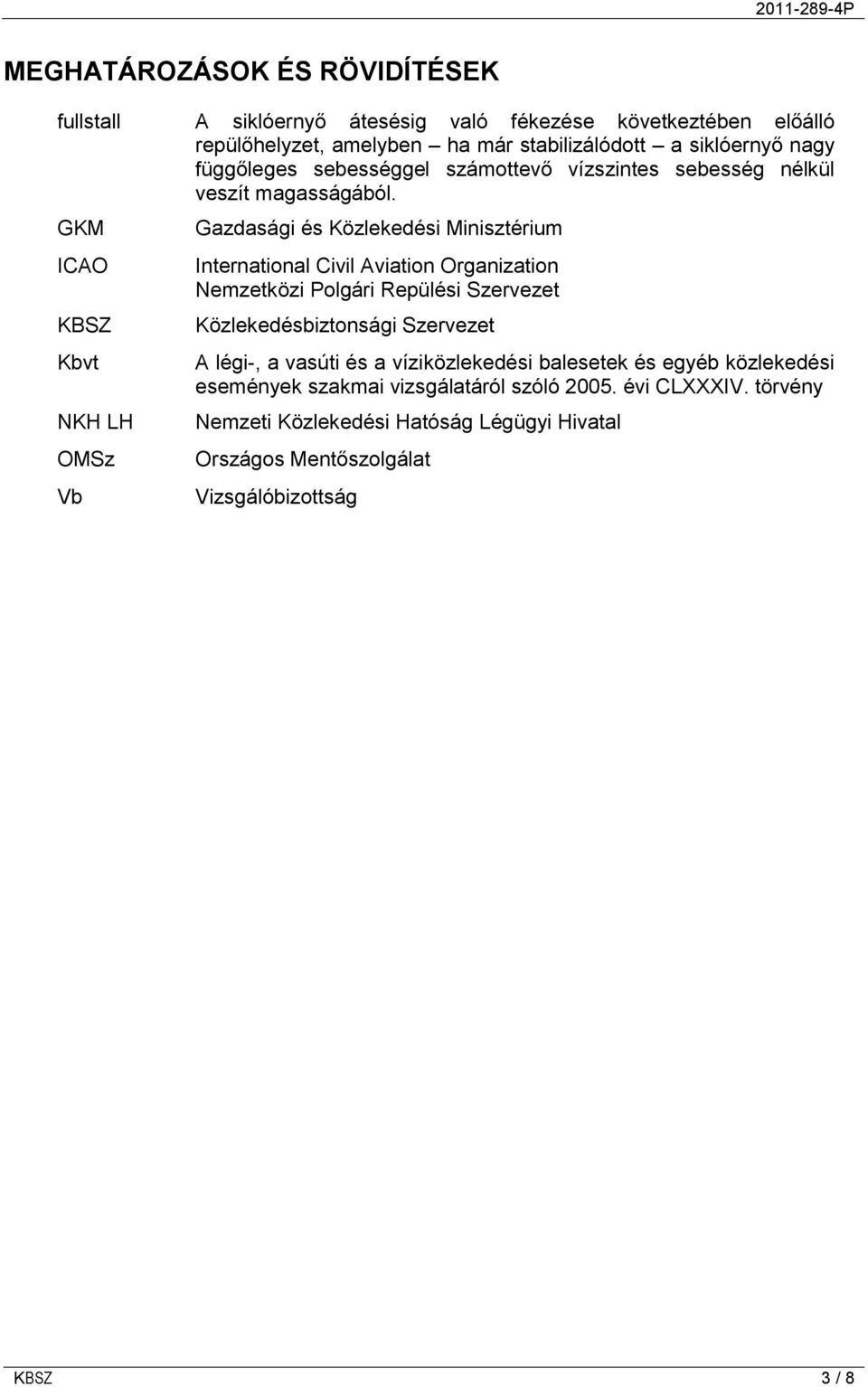 2011-289-4P

MEGHATÁROZÁSOK ÉS RÖVIDÍTÉSEK

fullstall A siklóernyő átesésig való fékezése következtében előálló repülőhelyzet, amelyben – ha már stabilizálódott – a siklóernyő nagy függőleges sebességgel számottevő vízszintes sebesség nélkül veszít magasságából.

GKM Gazdasági és Közlekedési Minisztérium

ICAO International Civil Aviation Organization
Nemzetközi Polgári Repülési Szervezet

KBSZ Közlekedésbiztonsági Szervezet

Kbvt A légi-, a vasúti és a víziközlekedési balesetek és egyéb közlekedési események szakmai vizsgálatáról szóló 2005. évi CLXXXIV. törvény

NKH LH Nemzeti Közlekedési Hatóság Légügyi Hivatal

OMSz Országos Mentőszolgálat

Vb Vizsgálóbizottság

KBSZ 3 / 8